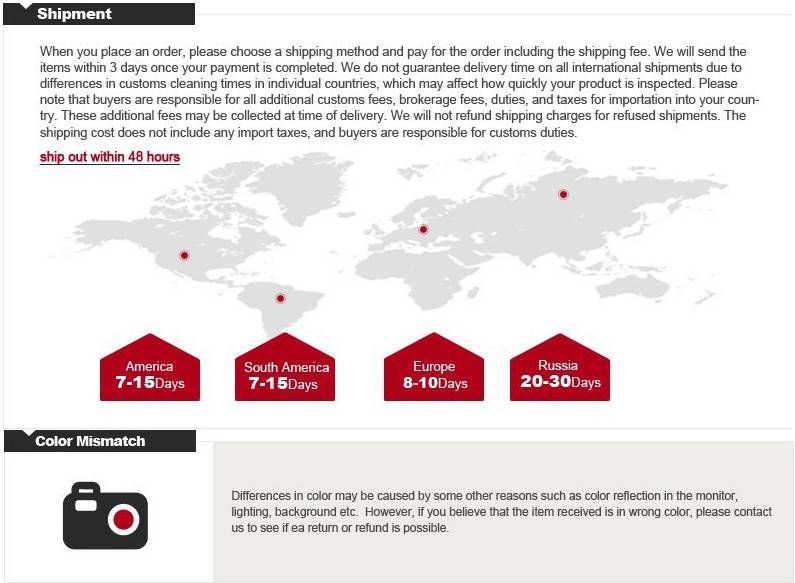 Shipment

When you place an order, please choose a shipping method and pay for the order including the shipping fee. We will send the items within 3 days once your payment is completed. We do not guarantee delivery time on all international shipments due to differences in customs cleaning times in individual countries, which may affect how quickly your product is inspected. Please note that buyers are responsible for all additional customs fees, brokerage fees, duties, and taxes for importation into your country. These additional fees may be collected at time of delivery. We will not refund shipping charges for refused shipments. The shipping cost does not include any import taxes, and buyers are responsible for customs duties.

ship out within 48 hours

America
7-15Days

South America
7-15Days

Europe
8-10Days

Russia
20-30Days

Color Mismatch

Differences in color may be caused by some other reasons such as color reflection in the monitor, lighting, background etc. However, if you believe that the item received is in wrong color, please contact us to see if ea return or refund is possible.